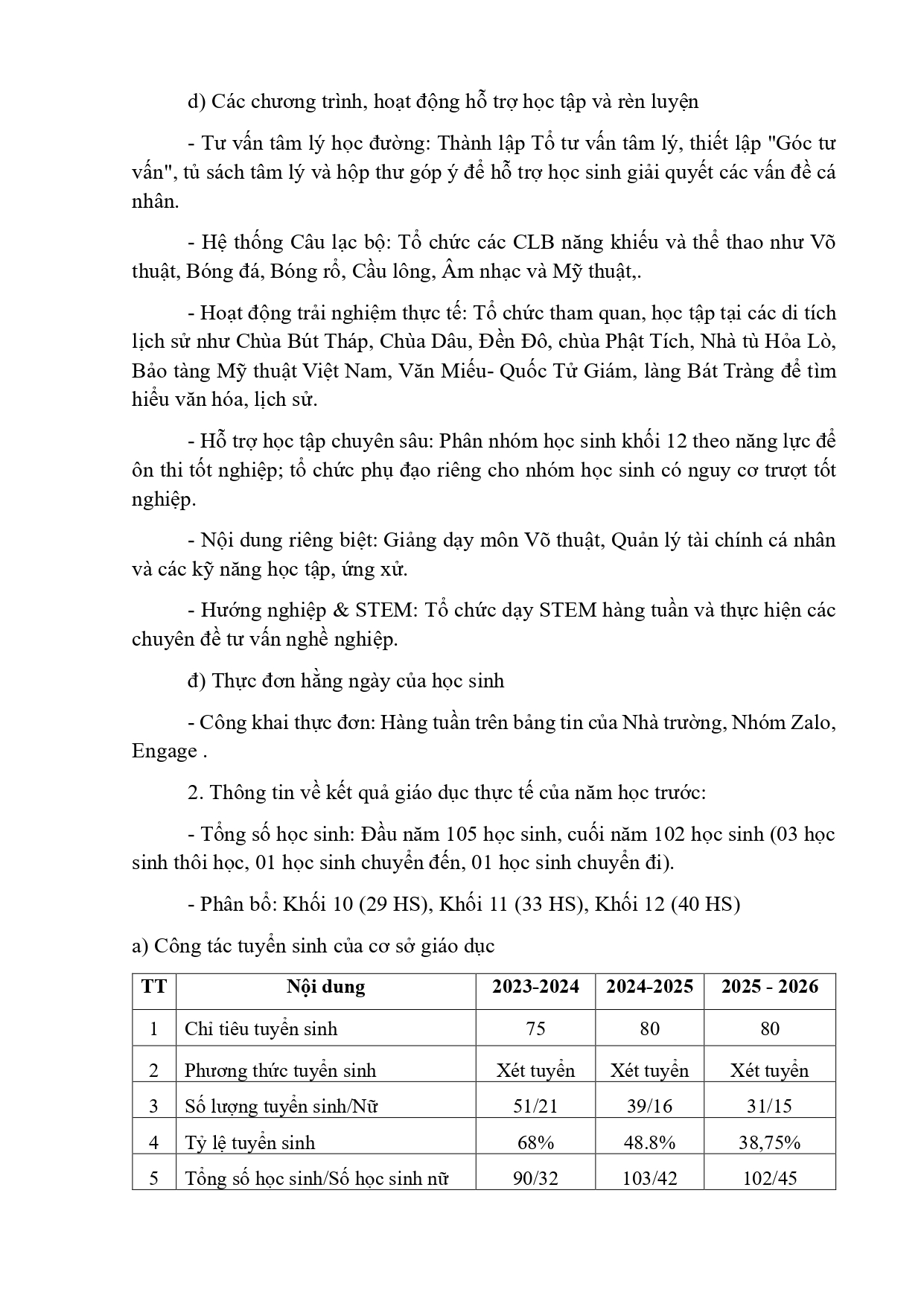 d) Các chương trình, hoạt động hỗ trợ học tập và rèn luyện

- Tư vấn tâm lý học đường: Thành lập Tổ tư vấn tâm lý, thiết lập "Góc tư vấn", tủ sách tâm lý và hộp thư góp ý để hỗ trợ học sinh giải quyết các vấn đề cá nhân.

- Hệ thống Câu lạc bộ: Tổ chức các CLB năng khiếu và thể thao như Võ thuật, Bóng đá, Bóng rổ, Cầu lông, Âm nhạc và Mỹ thuật,.

- Hoạt động trải nghiệm thực tế: Tổ chức tham quan, học tập tại các di tích lịch sử như Chùa Bút Tháp, Chùa Dâu, Đền Đô, chùa Phật Tích, Nhà tù Hỏa Lò, Bảo tàng Mỹ thuật Việt Nam, Văn Miếu- Quốc Tử Giám, làng Bát Tràng để tìm hiểu văn hóa, lịch sử.

- Hỗ trợ học tập chuyên sâu: Phân nhóm học sinh khối 12 theo năng lực để ôn thi tốt nghiệp; tổ chức phụ đạo riêng cho nhóm học sinh có nguy cơ trượt tốt nghiệp.

- Nội dung riêng biệt: Giảng dạy môn Võ thuật, Quản lý tài chính cá nhân và các kỹ năng học tập, ứng xử.

- Hướng nghiệp & STEM: Tổ chức dạy STEM hàng tuần và thực hiện các chuyên đề tư vấn nghề nghiệp.

đ) Thực đơn hằng ngày của học sinh

- Công khai thực đơn: Hàng tuần trên bảng tin của Nhà trường, Nhóm Zalo, Engage .

2. Thông tin về kết quả giáo dục thực tế của năm học trước:

- Tổng số học sinh: Đầu năm 105 học sinh, cuối năm 102 học sinh (03 học sinh thôi học, 01 học sinh chuyển đến, 01 học sinh chuyển đi).

- Phân bổ: Khối 10 (29 HS), Khối 11 (33 HS), Khối 12 (40 HS)

a) Công tác tuyển sinh của cơ sở giáo dục

| TT | Nội dung | 2023-2024 | 2024-2025 | 2025 - 2026 |
|---|---|---|---|---|
| 1 | Chỉ tiêu tuyển sinh | 75 | 80 | 80 |
| 2 | Phương thức tuyển sinh | Xét tuyển | Xét tuyển | Xét tuyển |
| 3 | Số lượng tuyển sinh/Nữ | 51/21 | 39/16 | 31/15 |
| 4 | Tỷ lệ tuyển sinh | 68% | 48.8% | 38,75% |
| 5 | Tổng số học sinh/Số học sinh nữ | 90/32 | 103/42 | 102/45 |